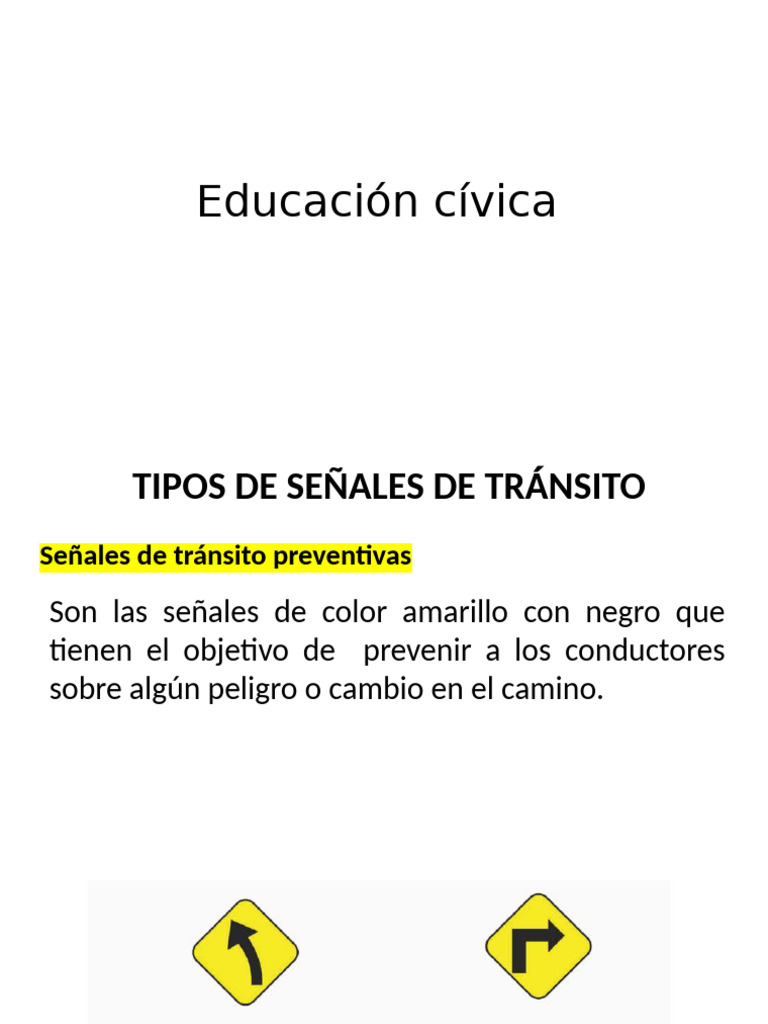 Educación cívica

TIPOS DE SEÑALES DE TRÁNSITO

Señales de tránsito preventivas

Son las señales de color amarillo con negro que tienen el objetivo de prevenir a los conductores sobre algún peligro o cambio en el camino.